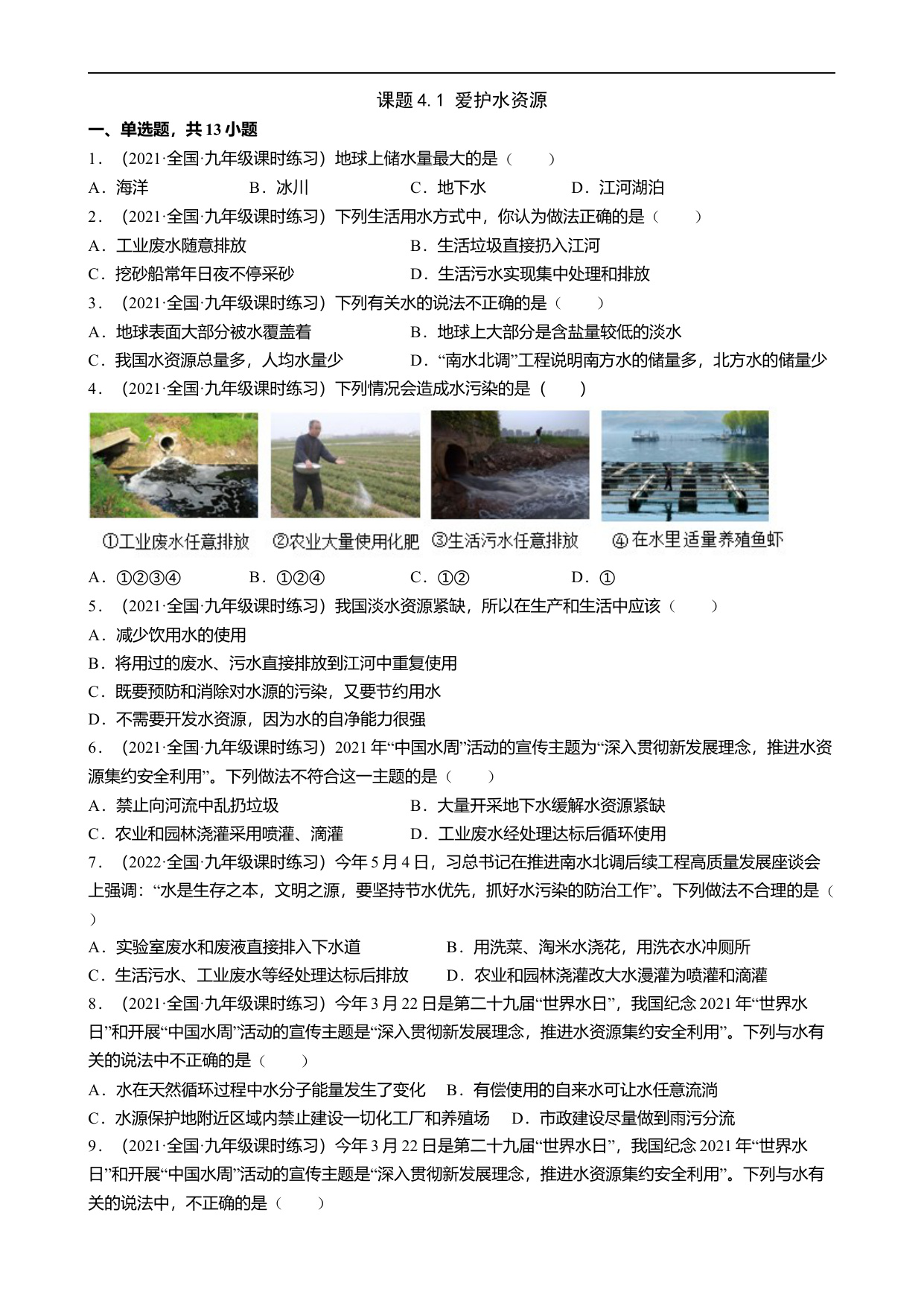 课题 4.1 爱护水资源

一、单选题，共 13 小题

1．（2021·全国·九年级课时练习）地球上储水量最大的是（　　）

A．海洋　　B．冰川　　C．地下水　　D．江河湖泊

2．（2021·全国·九年级课时练习）下列生活用水方式中，你认为做法正确的是（　　）

A．工业废水随意排放　　B．生活垃圾直接扔入江河

C．挖砂船常年日夜不停采砂　　D．生活污水实现集中处理和排放

3．（2021·全国·九年级课时练习）下列有关水的说法不正确的是（　　）

A．地球表面大部分被水覆盖着　　B．地球上大部分是含盐量较低的淡水

C．我国水资源总量多，人均水量少　　D．“南水北调”工程说明南方水的储量多，北方水的储量少

4．（2021·全国·九年级课时练习）下列情况会造成水污染的是（　　）

①工业废水任意排放　②农业大量使用化肥　③生活污水任意排放　④在水里适量养殖鱼虾

A．①②③④　　B．①②④　　C．①②　　D．①

5．（2021·全国·九年级课时练习）我国淡水资源紧缺，所以在生产和生活中应该（　　）

A．减少饮用水的使用

B．将用过的废水、污水直接排放到江河中重复使用

C．既要预防和消除对水源的污染，又要节约用水

D．不需要开发水资源，因为水的自净能力很强

6．（2021·全国·九年级课时练习）2021 年“中国水周”活动的宣传主题为“深入贯彻新发展理念，推进水资源集约安全利用”。下列做法不符合这一主题的是（　　）

A．禁止向河流中乱扔垃圾　　B．大量开采地下水缓解水资源紧缺

C．农业和园林浇灌采用喷灌、滴灌　　D．工业废水经处理达标后循环使用

7．（2022·全国·九年级课时练习）今年 5 月 4 日，习总书记在推进南水北调后续工程高质量发展座谈会上强调：“水是生存之本，文明之源，要坚持节水优先，抓好水污染的防治工作”。下列做法不合理的是（　　）

A．实验室废水和废液直接排入下水道　　B．用洗菜、淘米水浇花，用洗衣水冲厕所

C．生活污水、工业废水等经处理达标后排放　　D．农业和园林浇灌改大水漫灌为喷灌和滴灌

8．（2021·全国·九年级课时练习）今年 3 月 22 日是第二十九届“世界水日”，我国纪念 2021 年“世界水日”和开展“中国水周”活动的宣传主题是“深入贯彻新发展理念，推进水资源集约安全利用”。下列与水有关的说法中不正确的是（　　）

A．水在天然循环过程中水分子能量发生了变化　　B．有偿使用的自来水可让水任意流淌

C．水源保护地附近区域内禁止建设一切化工厂和养殖场　　D．市政建设尽量做到雨污分流

9．（2021·全国·九年级课时练习）今年 3 月 22 日是第二十九届“世界水日”，我国纪念 2021 年“世界水日”和开展“中国水周”活动的宣传主题是“深入贯彻新发展理念，推进水资源集约安全利用”。下列与水有关的说法中，不正确的是（　　）